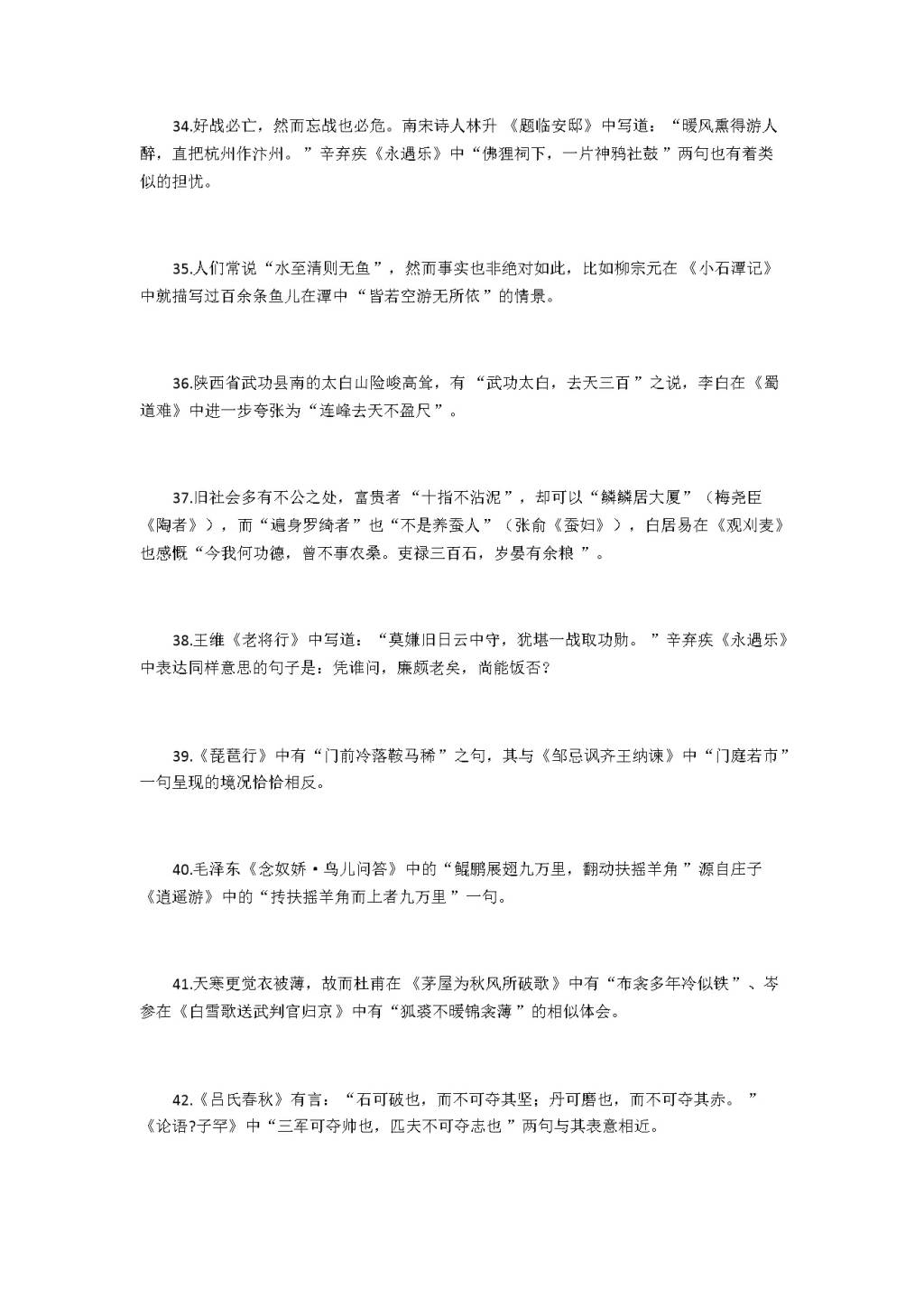 34.好战必亡，然而忘战也必危。南宋诗人林升《题临安邸》中写道：“暖风熏得游人醉，直把杭州作汴州。”辛弃疾《永遇乐》中“佛狸祠下，一片神鸦社鼓”两句也有着类似的担忧。

35.人们常说“水至清则无鱼”，然而事实也非绝对如此，比如柳宗元在《小石潭记》中就描写过百余条鱼儿在潭中“皆若空游无所依”的情景。

36.陕西省武功县南的太白山险峻高耸，有“武功太白，去天三百”之说，李白在《蜀道难》中进一步夸张为“连峰去天不盈尺”。

37.旧社会多有不公之处，富贵者“十指不沾泥”，却可以“鳞鳞居大厦”（梅尧臣《陶者》），而“遍身罗绮者”也“不是养蚕人”（张俞《蚕妇》），白居易在《观刈麦》也感慨“今我何功德，曾不事农桑。吏禄三百石，岁晏有余粮”。

38.王维《老将行》中写道：“莫嫌旧日云中守，犹堪一战取功勋。”辛弃疾《永遇乐》中表达同样意思的句子是：凭谁问，廉颇老矣，尚能饭否?

39.《琵琶行》中有“门前冷落鞍马稀”之句，其与《邹忌讽齐王纳谏》中“门庭若市”一句呈现的境况恰恰相反。

40.毛泽东《念奴娇·鸟儿问答》中的“鲲鹏展翅九万里，翻动扶摇羊角”源自庄子《逍遥游》中的“抟扶摇羊角而上者九万里”一句。

41.天寒更觉衣被薄，故而杜甫在《茅屋为秋风所破歌》中有“布衾多年冷似铁”、岑参在《白雪歌送武判官归京》中有“狐裘不暖锦衾薄”的相似体会。

42.《吕氏春秋》有言：“石可破也，而不可夺其坚；丹可磨也，而不可夺其赤。”《论语?子罕》中“三军可夺帅也，匹夫不可夺志也”两句与其表意相近。